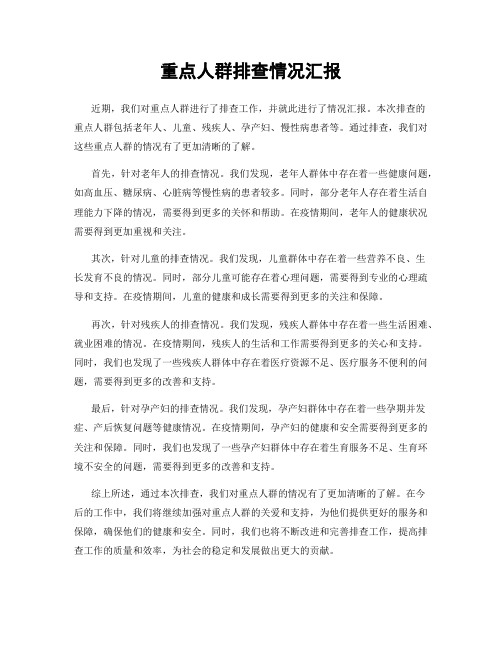 重点人群排查情况汇报

近期，我们对重点人群进行了排查工作，并就此进行了情况汇报。本次排查的重点人群包括老年人、儿童、残疾人、孕产妇、慢性病患者等。通过排查，我们对这些重点人群的情况有了更加清晰的了解。

首先，针对老年人的排查情况。我们发现，老年人群体中存在着一些健康问题，如高血压、糖尿病、心脏病等慢性病的患者较多。同时，部分老年人存在着生活自理能力下降的情况，需要得到更多的关怀和帮助。在疫情期间，老年人的健康状况需要得到更加重视和关注。

其次，针对儿童的排查情况。我们发现，儿童群体中存在着一些营养不良、生长发育不良的情况。同时，部分儿童可能存在着心理问题，需要得到专业的心理疏导和支持。在疫情期间，儿童的健康和成长需要得到更多的关注和保障。

再次，针对残疾人的排查情况。我们发现，残疾人群体中存在着一些生活困难、就业困难的情况。在疫情期间，残疾人的生活和工作需要得到更多的关心和支持。同时，我们也发现了一些残疾人群体中存在着医疗资源不足、医疗服务不便利的问题，需要得到更多的改善和支持。

最后，针对孕产妇的排查情况。我们发现，孕产妇群体中存在着一些孕期并发症、产后恢复问题等健康情况。在疫情期间，孕产妇的健康和安全需要得到更多的关注和保障。同时，我们也发现了一些孕产妇群体中存在着生育服务不足、生育环境不安全的问题，需要得到更多的改善和支持。

综上所述，通过本次排查，我们对重点人群的情况有了更加清晰的了解。在今后的工作中，我们将继续加强对重点人群的关爱和支持，为他们提供更好的服务和保障，确保他们的健康和安全。同时，我们也将不断改进和完善排查工作，提高排查工作的质量和效率，为社会的稳定和发展做出更大的贡献。